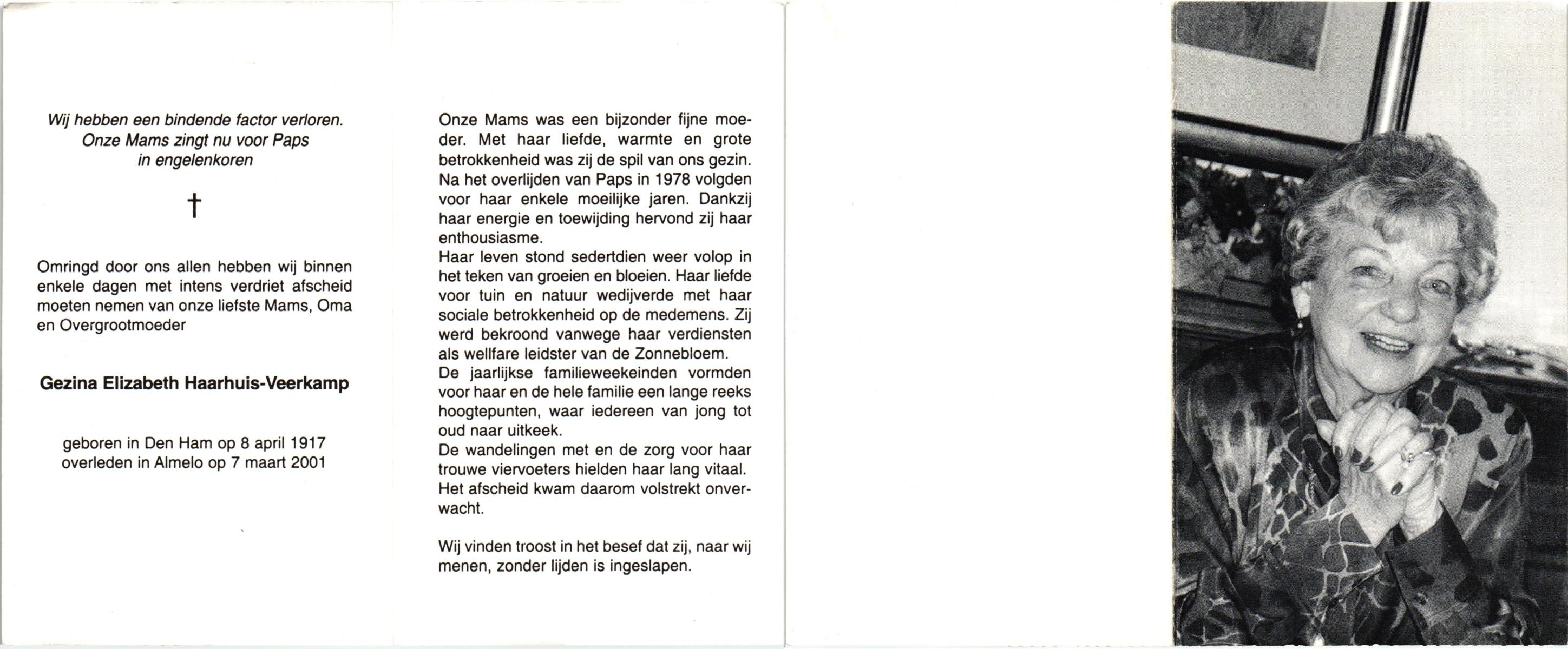 Wij hebben een bindende factor verloren.
Onze Mams zingt nu voor Paps
in engelenkoren

†

Omringd door ons allen hebben wij binnen enkele dagen met intens verdriet afscheid moeten nemen van onze liefste Mams, Oma en Overgrootmoeder

Gezina Elizabeth Haarhuis-Veerkamp

geboren in Den Ham op 8 april 1917
overleden in Almelo op 7 maart 2001

Onze Mams was een bijzonder fijne moeder. Met haar liefde, warmte en grote betrokkenheid was zij de spil van ons gezin. Na het overlijden van Paps in 1978 volgden voor haar enkele moeilijke jaren. Dankzij haar energie en toewijding hervond zij haar enthousiasme.
Haar leven stond sedertdien weer volop in het teken van groeien en bloeien. Haar liefde voor tuin en natuur wedijverde met haar sociale betrokkenheid op de medemens. Zij werd bekroond vanwege haar verdiensten als wellfare leidster van de Zonnebloem.
De jaarlijkse familieweekeinden vormden voor haar en de hele familie een lange reeks hoogtepunten, waar iedereen van jong tot oud naar uitkeek.
De wandelingen met en de zorg voor haar trouwe viervoeters hielden haar lang vitaal. Het afscheid kwam daarom volstrekt onverwacht.

Wij vinden troost in het besef dat zij, naar wij menen, zonder lijden is ingeslapen.